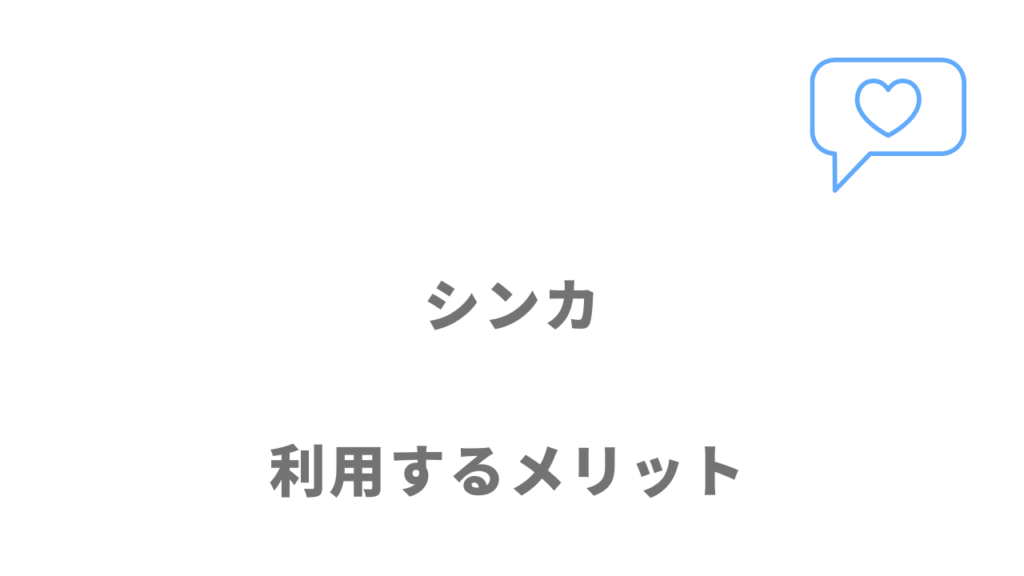 シンカ

利用するメリット